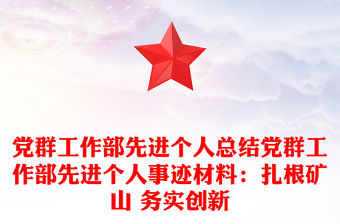 党群工作部先进个人总结党群工作部先进个人事迹材料：扎根矿山 务实创新